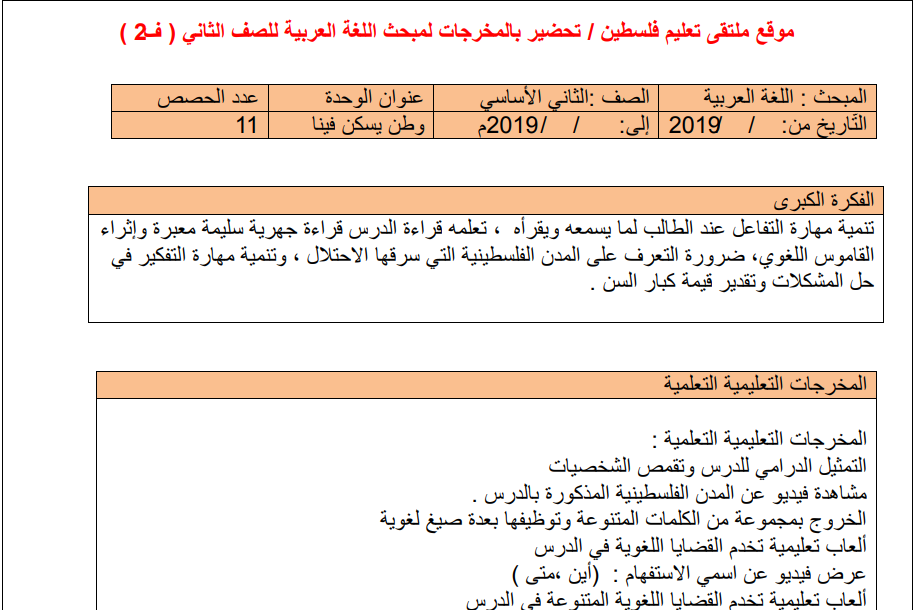 موقع ملتقى تعليم فلسطين / تحضير بالمخرجات لمبحث اللغة العربية للصف الثاني ( فـ2 )

| المبحث : اللغة العربية | الصف :الثاني الأساسي | عنوان الوحدة | عدد الحصص |
|---|---|---|---|
| التاريخ من: / / 2019 | إلى: / / 2019م | وطن يسكن فينا | 11 |

الفكرة الكبرى

تنمية مهارة التفاعل عند الطالب لما يسمعه ويقرأه ، تعلمه قراءة الدرس قراءة جهرية سليمة معبرة وإثراء القاموس اللغوي، ضرورة التعرف على المدن الفلسطينية التي سرقها الاحتلال ، وتنمية مهارة التفكير في حل المشكلات وتقدير قيمة كبار السن .

المخرجات التعليمية التعلمية

المخرجات التعليمية التعلمية :
التمثيل الدرامي للدرس وتقمص الشخصيات
مشاهدة فيديو عن المدن الفلسطينية المذكورة بالدرس .
الخروج بمجموعة من الكلمات المتنوعة وتوظيفها بعدة صيغ لغوية
ألعاب تعليمية تخدم القضايا اللغوية في الدرس
عرض فيديو عن اسمي الاستفهام : (أين ،متى )
ألعاب تعليمية تخدم القضايا اللغوية المتنوعة في الدرس